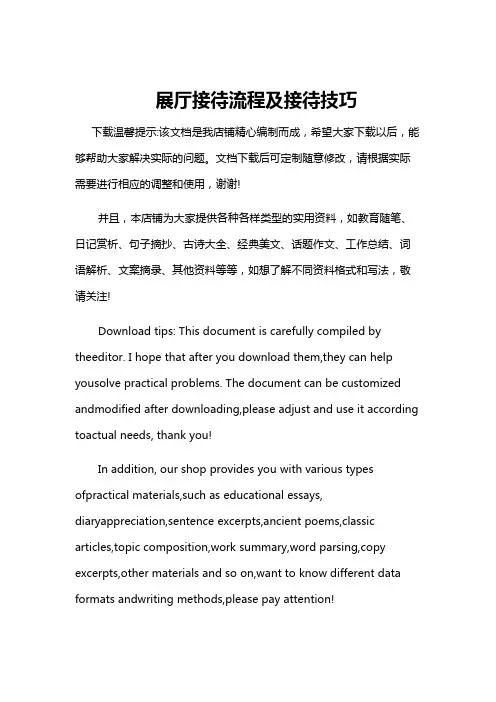 展厅接待流程及接待技巧

下载温馨提示:该文档是我店铺精心编制而成，希望大家下载以后，能够帮助大家解决实际的问题。文档下载后可定制随意修改，请根据实际需要进行相应的调整和使用，谢谢!

并且，本店铺为大家提供各种各样类型的实用资料，如教育随笔、日记赏析、句子摘抄、古诗大全、经典美文、话题作文、工作总结、词语解析、文案摘录、其他资料等等，如想了解不同资料格式和写法，敬请关注!

Download tips: This document is carefully compiled by theeditor. I hope that after you download them,they can help yousolve practical problems. The document can be customized andmodified after downloading,please adjust and use it according toactual needs, thank you!

In addition, our shop provides you with various types ofpractical materials,such as educational essays, diaryappreciation,sentence excerpts,ancient poems,classic articles,topic composition,work summary,word parsing,copy excerpts,other materials and so on,want to know different data formats andwriting methods,please pay attention!